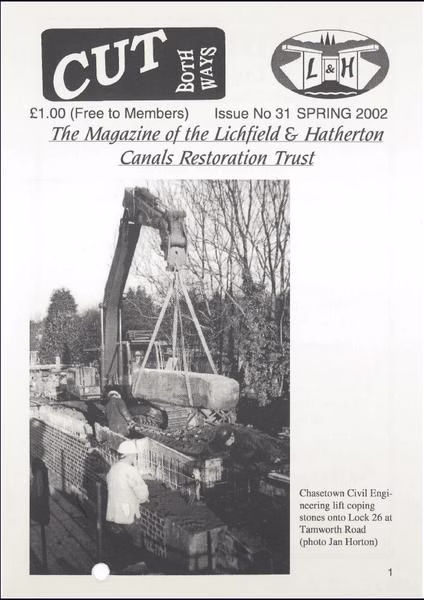 CUT BOTH WAYS

L & H

£1.00 (Free to Members) Issue No 31 SPRING 2002

The Magazine of the Lichfield & Hatherton Canals Restoration Trust

Chasetown Civil Engineering lift coping stones onto Lock 26 at Tamworth Road (photo Jan Horton)

1